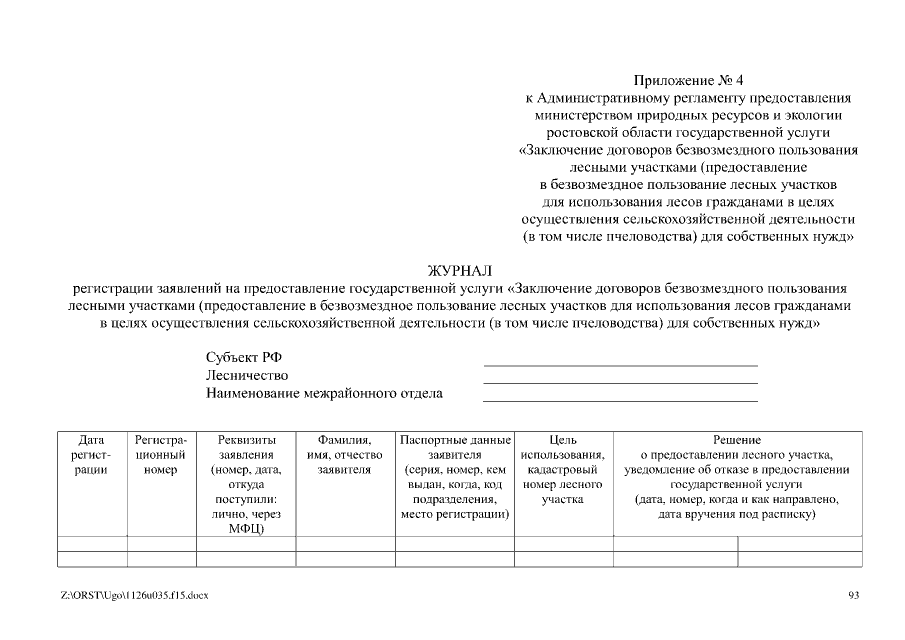 Приложение № 4
к Административному регламенту предоставления министерством природных ресурсов и экологии ростовской области государственной услуги «Заключение договоров безвозмездного пользования лесными участками (предоставление в безвозмездное пользование лесных участков для использования лесов гражданами в целях осуществления сельскохозяйственной деятельности (в том числе пчеловодства) для собственных нужд»

ЖУРНАЛ
регистрации заявлений на предоставление государственной услуги «Заключение договоров безвозмездного пользования лесными участками (предоставление в безвозмездное пользование лесных участков для использования лесов гражданами в целях осуществления сельскохозяйственной деятельности (в том числе пчеловодства) для собственных нужд»

Субъект РФ
Лесничество
Наименование межрайонного отдела

| Дата регистрации | Регистрационный номер | Реквизиты заявления (номер, дата, откуда поступили: лично, через МФЦ) | Фамилия, имя, отчество заявителя | Паспортные данные заявителя (серия, номер, кем выдан, когда, код подразделения, место регистрации) | Цель использования, кадастровый номер лесного участка | Решение о предоставлении лесного участка, уведомление об отказе в предоставлении государственной услуги (дата, номер, когда и как направлено, дата вручения под расписку) | |
|---|---|---|---|---|---|---|---|
| | | | | | | | |
| | | | | | | | |

Z:\ORST\Ugo\1126u035.f15.docx
93